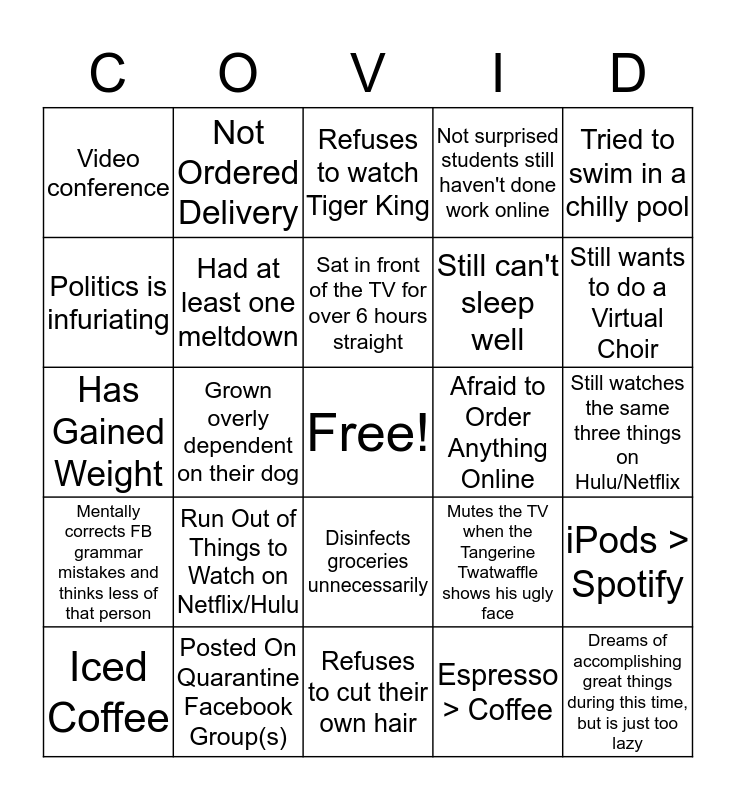 | C | O | V | I | D |
|---|---|---|---|---|
| Video conference | Not Ordered Delivery | Refuses to watch Tiger King | Not surprised students still haven't done work online | Tried to swim in a chilly pool |
| Politics is infuriating | Had at least one meltdown | Sat in front of the TV for over 6 hours straight | Still can't sleep well | Still wants to do a Virtual Choir |
| Has Gained Weight | Grown overly dependent on their dog | Free! | Afraid to Order Anything Online | Still watches the same three things on Hulu/Netflix |
| Mentally corrects FB grammar mistakes and thinks less of that person | Run Out of Things to Watch on Netflix/Hulu | Disinfects groceries unnecessarily | Mutes the TV when the Tangerine Twatwaffle shows his ugly face | iPods > Spotify |
| Iced Coffee | Posted On Quarantine Facebook Group(s) | Refuses to cut their own hair | Espresso > Coffee | Dreams of accomplishing great things during this time, but is just too lazy |